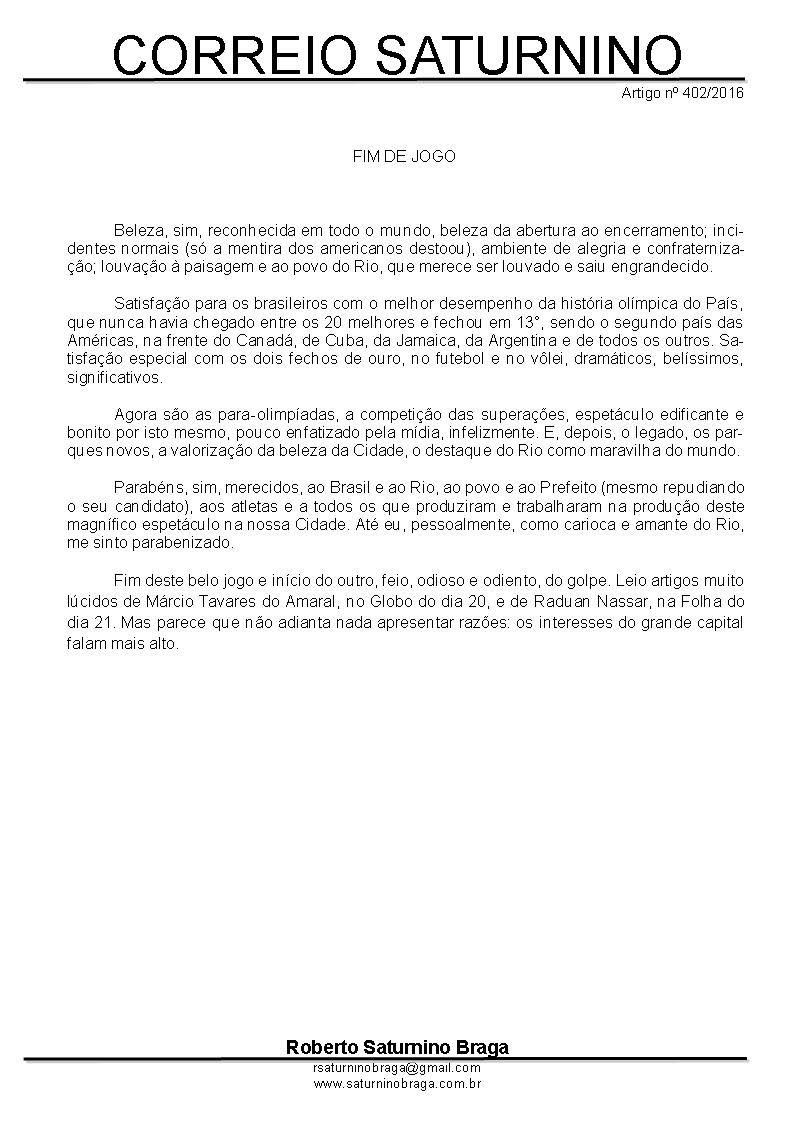 CORREIO SATURNINO

Artigo nº 402/2016

FIM DE JOGO

Beleza, sim, reconhecida em todo o mundo, beleza da abertura ao encerramento; incidentes normais (só a mentira dos americanos destoou), ambiente de alegria e confraternização; louvação à paisagem e ao povo do Rio, que merece ser louvado e saiu engrandecido.

Satisfação para os brasileiros com o melhor desempenho da história olímpica do País, que nunca havia chegado entre os 20 melhores e fechou em 13°, sendo o segundo país das Américas, na frente do Canadá, de Cuba, da Jamaica, da Argentina e de todos os outros. Satisfação especial com os dois fechos de ouro, no futebol e no vôlei, dramáticos, belíssimos, significativos.

Agora são as para-olimpíadas, a competição das superações, espetáculo edificante e bonito por isto mesmo, pouco enfatizado pela mídia, infelizmente. E, depois, o legado, os parques novos, a valorização da beleza da Cidade, o destaque do Rio como maravilha do mundo.

Parabéns, sim, merecidos, ao Brasil e ao Rio, ao povo e ao Prefeito (mesmo repudiando o seu candidato), aos atletas e a todos os que produziram e trabalharam na produção deste magnífico espetáculo na nossa Cidade. Até eu, pessoalmente, como carioca e amante do Rio, me sinto parabenizado.

Fim deste belo jogo e início do outro, feio, odioso e odiento, do golpe. Leio artigos muito lúcidos de Márcio Tavares do Amaral, no Globo do dia 20, e de Raduan Nassar, na Folha do dia 21. Mas parece que não adianta nada apresentar razões: os interesses do grande capital falam mais alto.

Roberto Saturnino Braga
rsaturninobraga@gmail.com
www.saturninobraga.com.br